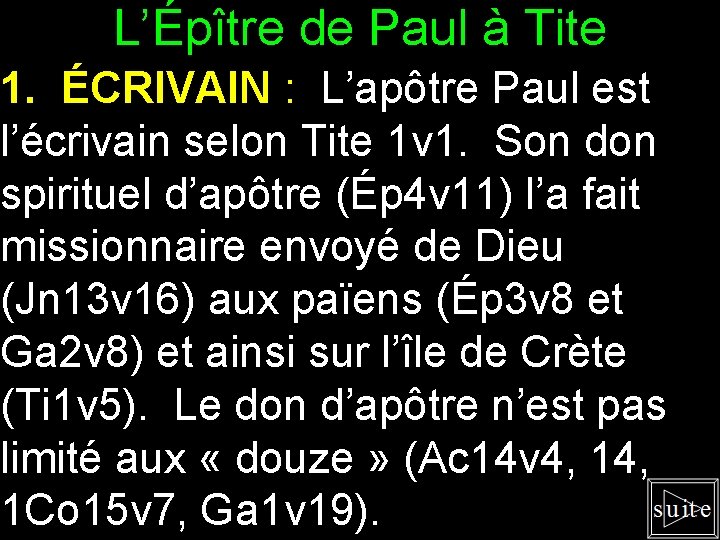 L’Épître de Paul à Tite

1. ÉCRIVAIN : L’apôtre Paul est l’écrivain selon Tite 1v1. Son don spirituel d’apôtre (Ép4v11) l’a fait missionnaire envoyé de Dieu (Jn13v16) aux païens (Ép3v8 et Ga2v8) et ainsi sur l’île de Crète (Ti1v5). Le don d’apôtre n’est pas limité aux « douze » (Ac14v4, 14, 1Co15v7, Ga1v19).

suite